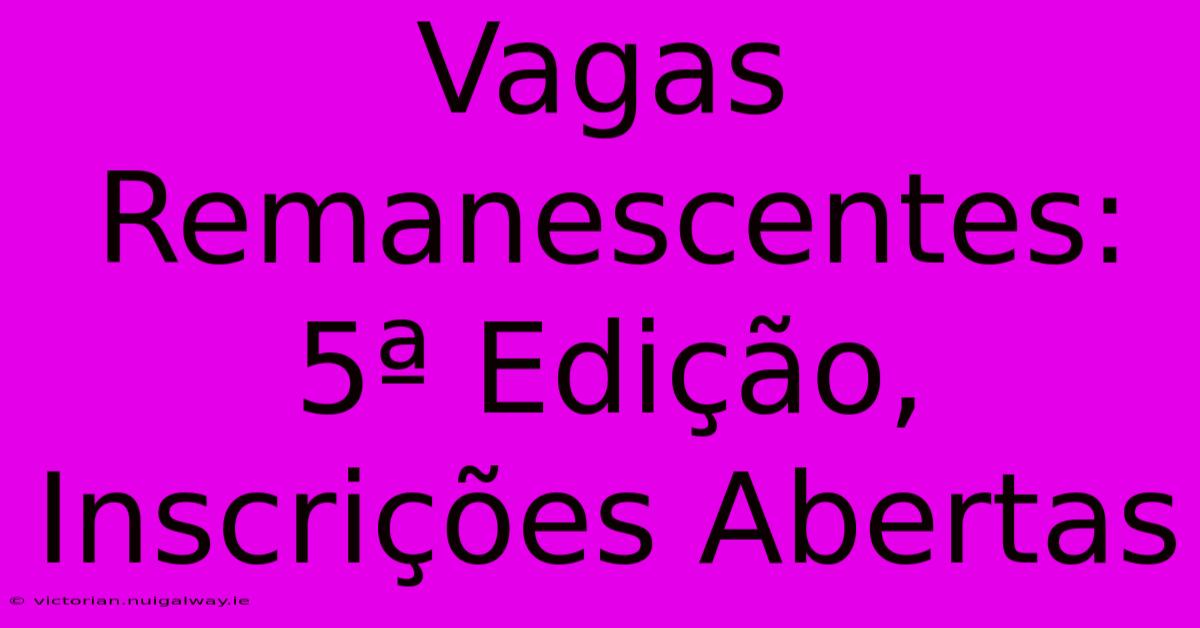 Vagas Remanescentes: 5ª Edição, Inscrições Abertas

© victorian.nuigalway.ie